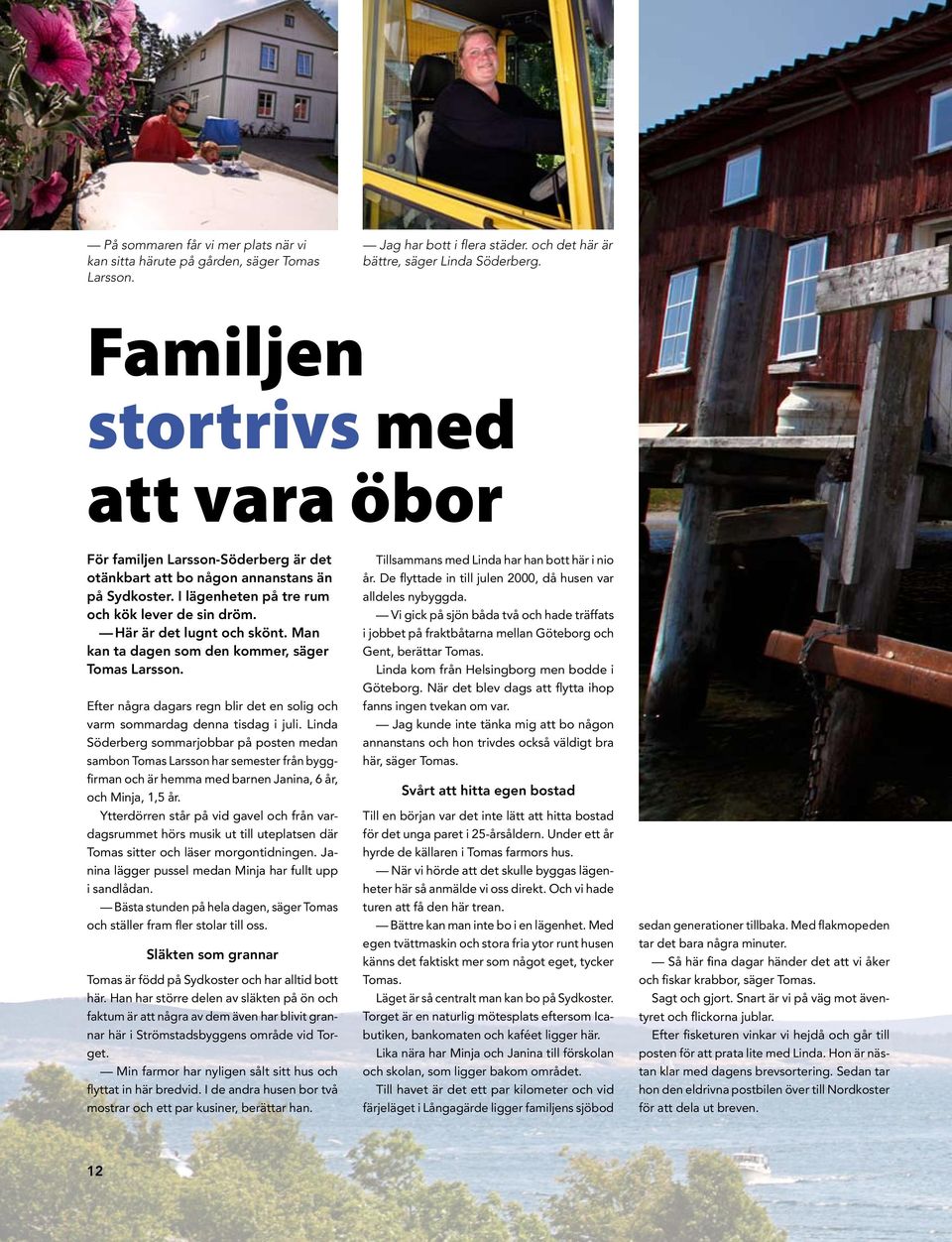 — På sommaren får vi mer plats när vi kan sitta härute på gården, säger Tomas Larsson.

— Jag har bott i flera städer. och det här är bättre, säger Linda Söderberg.

Familjen stortrivs med att vara öbor

För familjen Larsson-Söderberg är det otänkbart att bo någon annanstans än på Sydkoster. I lägenheten på tre rum och kök lever de sin dröm.

— Här är det lugnt och skönt. Man kan ta dagen som den kommer, säger Tomas Larsson.

Efter några dagars regn blir det en solig och varm sommardag denna tisdag i juli. Linda Söderberg sommarjobbar på posten medan sambon Tomas Larsson har semester från byggfirman och är hemma med barnen Janina, 6 år, och Minja, 1,5 år.

Ytterdörren står på vid gavel och från vardagsrummet hörs musik ut till uteplatsen där Tomas sitter och läser morgontidningen. Janina lägger pussel medan Minja har fullt upp i sandlådan.

— Bästa stunden på hela dagen, säger Tomas och ställer fram fler stolar till oss.

Släkten som grannar

Tomas är född på Sydkoster och har alltid bott här. Han har större delen av släkten på ön och faktum är att några av dem även har blivit grannar här i Strömstadsbyggens område vid Torget.

— Min farmor har nyligen sålt sitt hus och flyttat in här bredvid. I de andra husen bor två mostrar och ett par kusiner, berättar han.

Tillsammans med Linda har han bott här i nio år. De flyttade in till julen 2000, då husen var alldeles nybyggda.

— Vi gick på sjön båda två och hade träffats i jobbet på fraktbåtarna mellan Göteborg och Gent, berättar Tomas.

Linda kom från Helsingborg men bodde i Göteborg. När det blev dags att flytta ihop fanns ingen tvekan om var.

— Jag kunde inte tänka mig att bo någon annanstans och hon trivdes också väldigt bra här, säger Tomas.

Svårt att hitta egen bostad

Till en början var det inte lätt att hitta bostad för det unga paret i 25-årsåldern. Under ett år hyrde de källaren i Tomas farmors hus.

— När vi hörde att det skulle byggas lägenheter här så anmälde vi oss direkt. Och vi hade turen att få den här trean.

— Bättre kan man inte bo i en lägenhet. Med egen tvättmaskin och stora fria ytor runt husen känns det faktiskt mer som något eget, tycker Tomas.

Läget är så centralt man kan bo på Sydkoster. Torget är en naturlig mötesplats eftersom Icabutiken, bankomaten och kaféet ligger här.

Lika nära har Minja och Janina till förskolan och skolan, som ligger bakom området.

Till havet är det ett par kilometer och vid färjeläget i Långagärde ligger familjens sjöbod sedan generationer tillbaka. Med flakmopeden tar det bara några minuter.

— Så här fina dagar händer det att vi åker och fiskar krabbor, säger Tomas.

Sagt och gjort. Snart är vi på väg mot äventyret och flickorna jublar.

Efter fisketuren vinkar vi hejdå och går till posten för att prata lite med Linda. Hon är nästan klar med dagens brevsortering. Sedan tar hon den eldrivna postbilen över till Nordkoster för att dela ut breven.

12